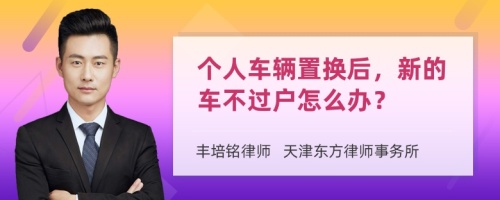 个人车辆置换后，新的车不过户怎么办？

丰培铭律师 天津东方律师事务所